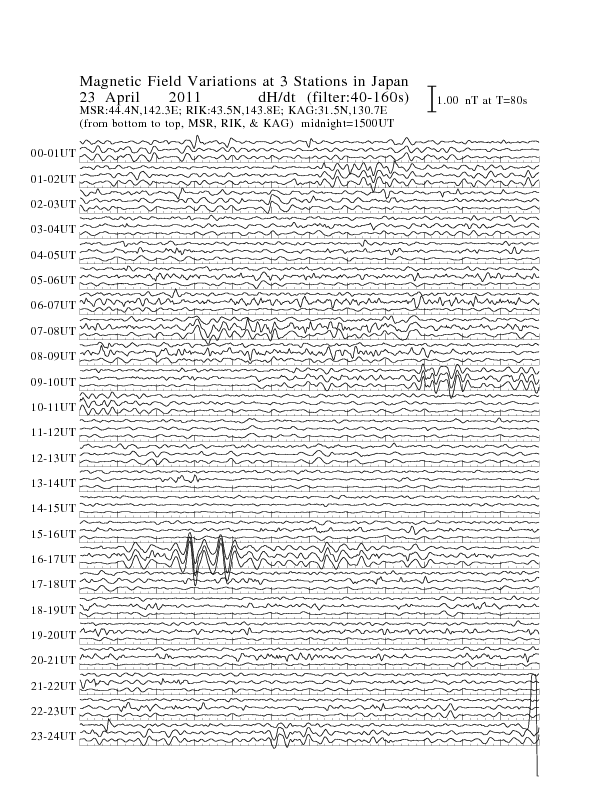 Magnetic Field Variations at 3 Stations in Japan
23 April 2011 dH/dt (filter:40-160s)
MSR:44.4N,142.3E; RIK:43.5N,143.8E; KAG:31.5N,130.7E
(from bottom to top, MSR, RIK, & KAG) midnight=1500UT

1.00 nT at T=80s

00-01UT
01-02UT
02-03UT
03-04UT
04-05UT
05-06UT
06-07UT
07-08UT
08-09UT
09-10UT
10-11UT
11-12UT
12-13UT
13-14UT
14-15UT
15-16UT
16-17UT
17-18UT
18-19UT
19-20UT
20-21UT
21-22UT
22-23UT
23-24UT